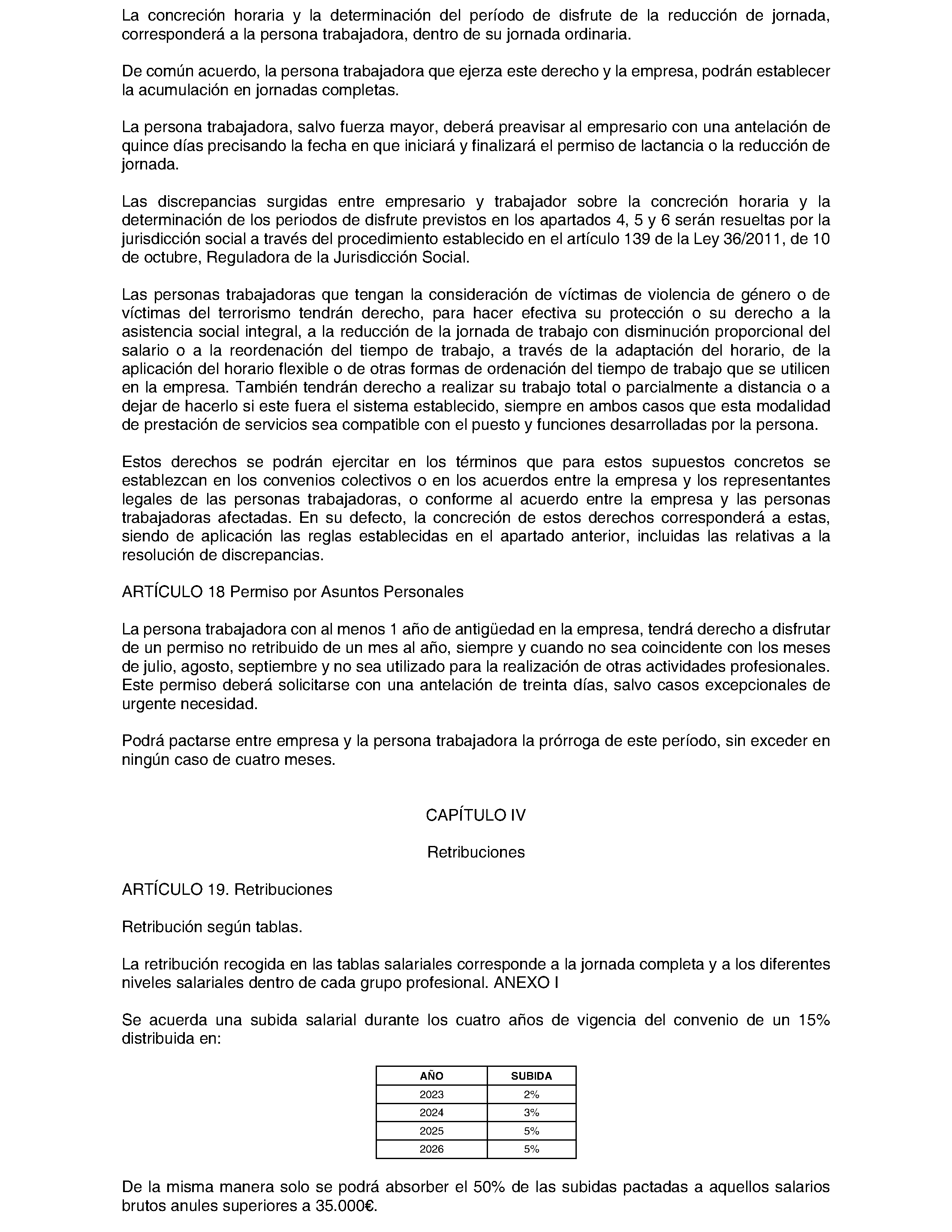 La concreción horaria y la determinación del período de disfrute de la reducción de jornada, corresponderá a la persona trabajadora, dentro de su jornada ordinaria.

De común acuerdo, la persona trabajadora que ejerza este derecho y la empresa, podrán establecer la acumulación en jornadas completas.

La persona trabajadora, salvo fuerza mayor, deberá preavisar al empresario con una antelación de quince días precisando la fecha en que iniciará y finalizará el permiso de lactancia o la reducción de jornada.

Las discrepancias surgidas entre empresario y trabajador sobre la concreción horaria y la determinación de los periodos de disfrute previstos en los apartados 4, 5 y 6 serán resueltas por la jurisdicción social a través del procedimiento establecido en el artículo 139 de la Ley 36/2011, de 10 de octubre, Reguladora de la Jurisdicción Social.

Las personas trabajadoras que tengan la consideración de víctimas de violencia de género o de víctimas del terrorismo tendrán derecho, para hacer efectiva su protección o su derecho a la asistencia social integral, a la reducción de la jornada de trabajo con disminución proporcional del salario o a la reordenación del tiempo de trabajo, a través de la adaptación del horario, de la aplicación del horario flexible o de otras formas de ordenación del tiempo de trabajo que se utilicen en la empresa. También tendrán derecho a realizar su trabajo total o parcialmente a distancia o a dejar de hacerlo si este fuera el sistema establecido, siempre en ambos casos que esta modalidad de prestación de servicios sea compatible con el puesto y funciones desarrolladas por la persona.

Estos derechos se podrán ejercitar en los términos que para estos supuestos concretos se establezcan en los convenios colectivos o en los acuerdos entre la empresa y los representantes legales de las personas trabajadoras, o conforme al acuerdo entre la empresa y las personas trabajadoras afectadas. En su defecto, la concreción de estos derechos corresponderá a estas, siendo de aplicación las reglas establecidas en el apartado anterior, incluidas las relativas a la resolución de discrepancias.

ARTÍCULO 18 Permiso por Asuntos Personales

La persona trabajadora con al menos 1 año de antigüedad en la empresa, tendrá derecho a disfrutar de un permiso no retribuido de un mes al año, siempre y cuando no sea coincidente con los meses de julio, agosto, septiembre y no sea utilizado para la realización de otras actividades profesionales. Este permiso deberá solicitarse con una antelación de treinta días, salvo casos excepcionales de urgente necesidad.

Podrá pactarse entre empresa y la persona trabajadora la prórroga de este período, sin exceder en ningún caso de cuatro meses.

CAPÍTULO IV

Retribuciones

ARTÍCULO 19. Retribuciones

Retribución según tablas.

La retribución recogida en las tablas salariales corresponde a la jornada completa y a los diferentes niveles salariales dentro de cada grupo profesional. ANEXO I

Se acuerda una subida salarial durante los cuatro años de vigencia del convenio de un 15% distribuida en:

| AÑO | SUBIDA |
|---|---|
| 2023 | 2% |
| 2024 | 3% |
| 2025 | 5% |
| 2026 | 5% |

De la misma manera solo se podrá absorber el 50% de las subidas pactadas a aquellos salarios brutos anules superiores a 35.000€.